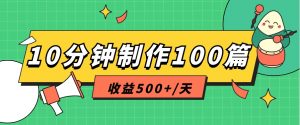 10分钟制作100篇

收益500+/天